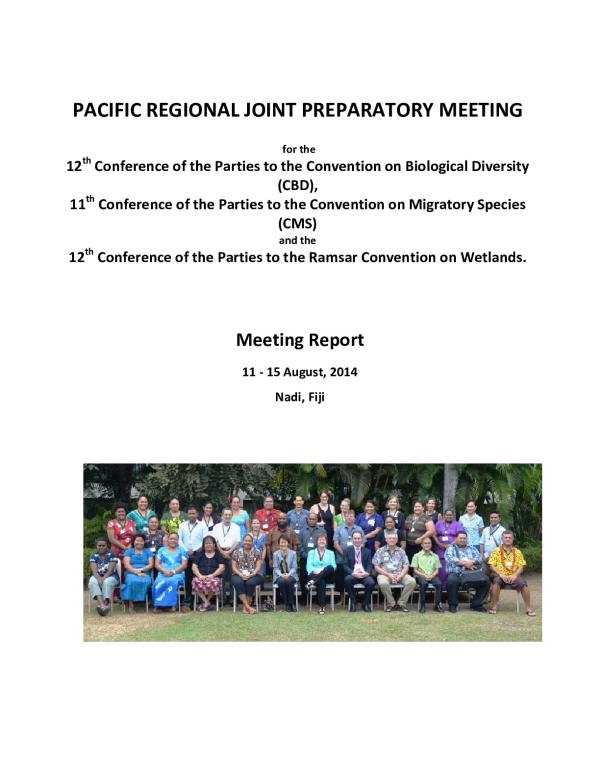 PACIFIC REGIONAL JOINT PREPARATORY MEETING

for the

12$^{th}$ Conference of the Parties to the Convention on Biological Diversity (CBD),

11$^{th}$ Conference of the Parties to the Convention on Migratory Species (CMS)

and the

12$^{th}$ Conference of the Parties to the Ramsar Convention on Wetlands.

Meeting Report

11 - 15 August, 2014

Nadi, Fiji